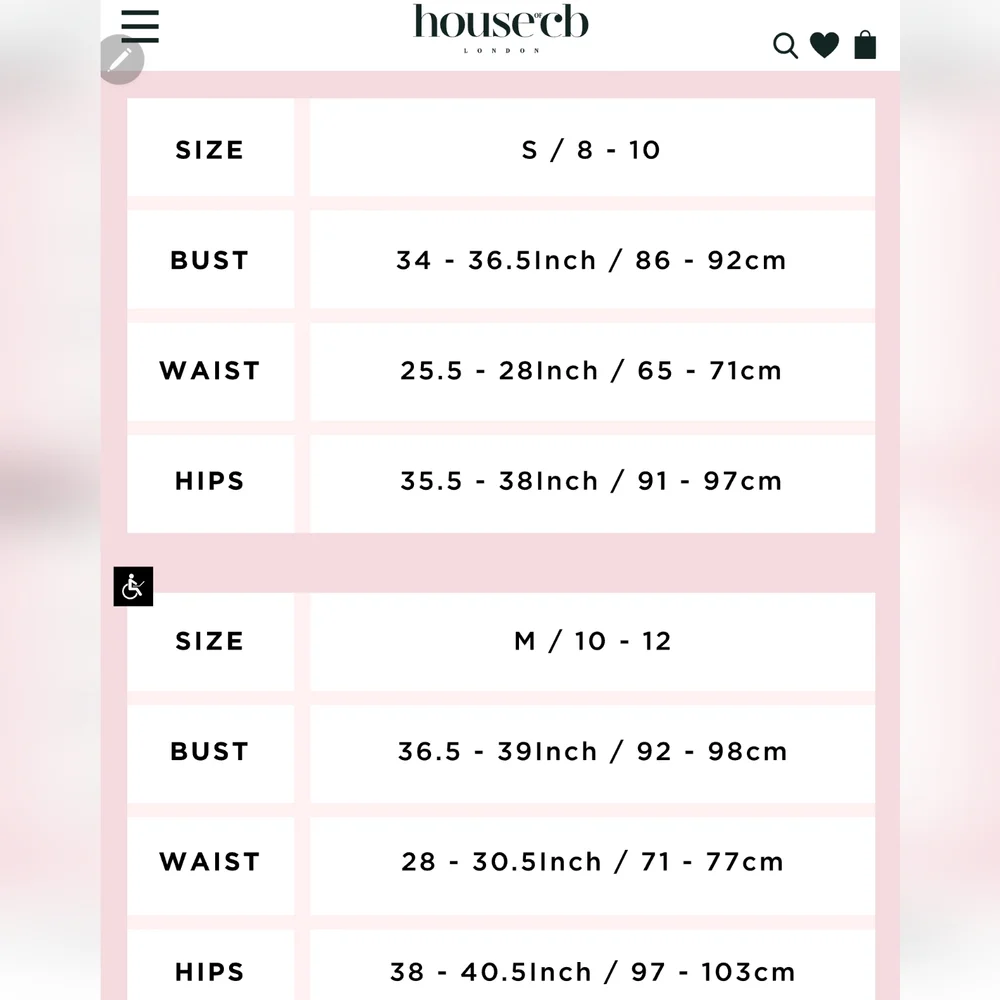 house of cb
LONDON

| SIZE | S / 8 - 10 |
|---|---|
| BUST | 34 - 36.5Inch / 86 - 92cm |
| WAIST | 25.5 - 28Inch / 65 - 71cm |
| HIPS | 35.5 - 38Inch / 91 - 97cm |

| SIZE | M / 10 - 12 |
|---|---|
| BUST | 36.5 - 39Inch / 92 - 98cm |
| WAIST | 28 - 30.5Inch / 71 - 77cm |
| HIPS | 38 - 40.5Inch / 97 - 103cm |